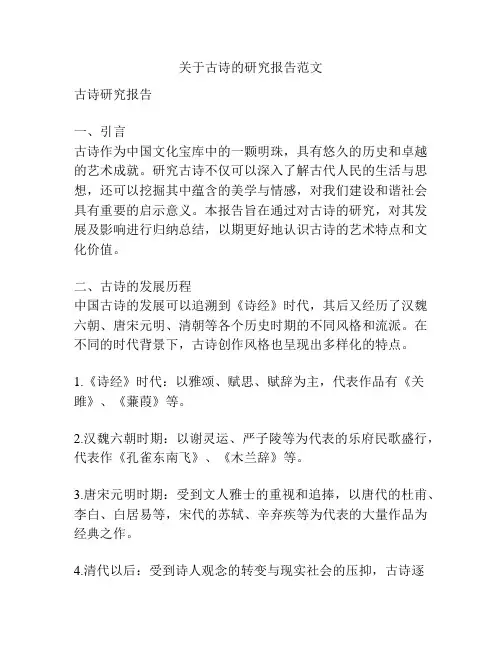 关于古诗的研究报告范文

古诗研究报告

一、引言
古诗作为中国文化宝库中的一颗明珠，具有悠久的历史和卓越的艺术成就。研究古诗不仅可以深入了解古代人民的生活与思想，还可以挖掘其中蕴含的美学与情感，对我们建设和谐社会具有重要的启示意义。本报告旨在通过对古诗的研究，对其发展及影响进行归纳总结，以期更好地认识古诗的艺术特点和文化价值。

二、古诗的发展历程
中国古诗的发展可以追溯到《诗经》时代，其后又经历了汉魏六朝、唐宋元明、清朝等各个历史时期的不同风格和流派。在不同的时代背景下，古诗创作风格也呈现出多样化的特点。

1.《诗经》时代：以雅颂、赋思、赋辞为主，代表作品有《关雎》、《蒹葭》等。

2.汉魏六朝时期：以谢灵运、严子陵等为代表的乐府民歌盛行，代表作《孔雀东南飞》、《木兰辞》等。

3.唐宋元明时期：受到文人雅士的重视和追捧，以唐代的杜甫、李白、白居易等，宋代的苏轼、辛弃疾等为代表的大量作品为经典之作。

4.清代以后：受到诗人观念的转变与现实社会的压抑，古诗逐